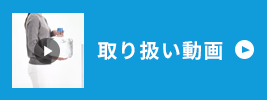 取り扱い動画